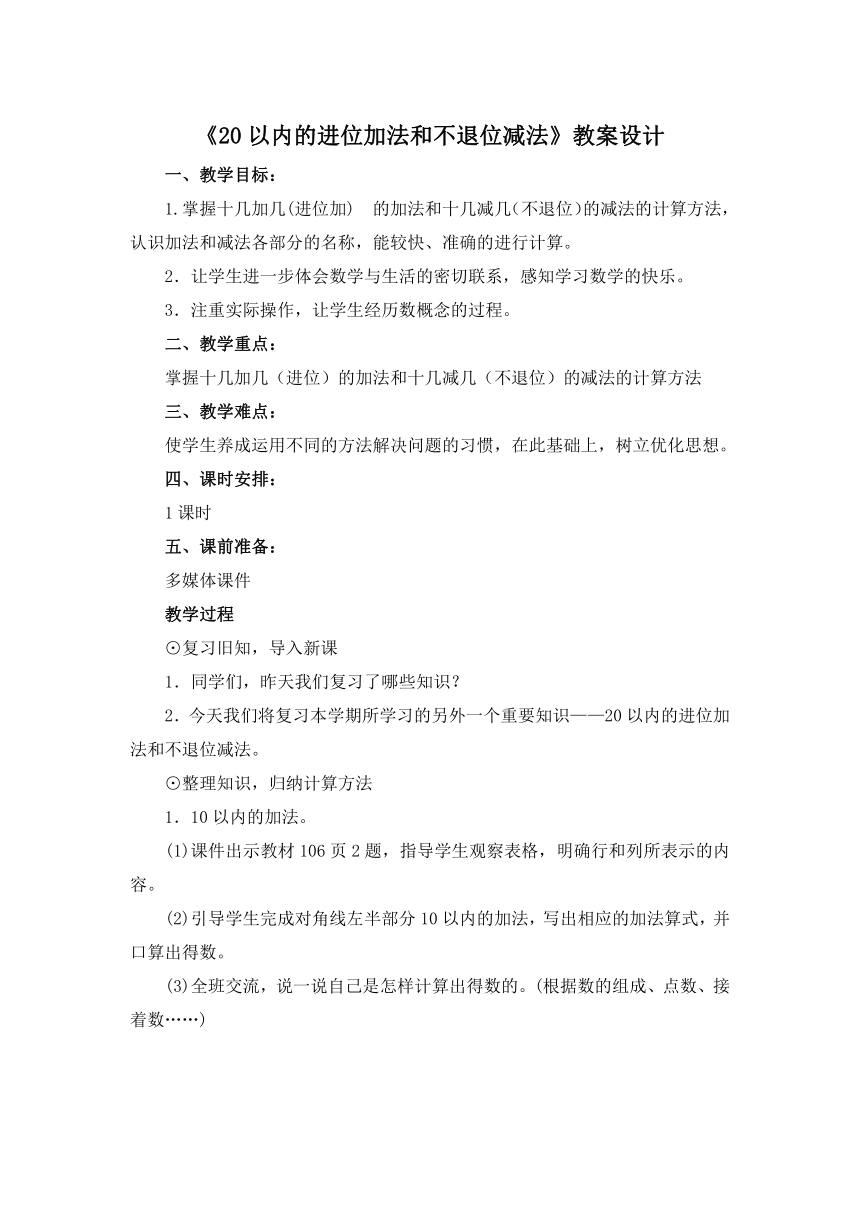 《20 以内的进位加法和不退位减法》教案设计

一、教学目标：

1.掌握十几加几(进位加)　的加法和十几减几(不退位)的减法的计算方法，认识加法和减法各部分的名称，能较快、准确的进行计算。

2．让学生进一步体会数学与生活的密切联系，感知学习数学的快乐。

3．注重实际操作，让学生经历数概念的过程。

二、教学重点：

掌握十几加几（进位）的加法和十几减几（不退位）的减法的计算方法

三、教学难点：

使学生养成运用不同的方法解决问题的习惯，在此基础上，树立优化思想。

四、课时安排：

1 课时

五、课前准备：

多媒体课件

教学过程

⊙复习旧知，导入新课

1．同学们，昨天我们复习了哪些知识？

2．今天我们将复习本学期所学习的另外一个重要知识——20 以内的进位加法和不退位减法。

⊙整理知识，归纳计算方法

1．10 以内的加法。

⑴课件出示教材 106 页 2 题，指导学生观察表格，明确行和列所表示的内容。

⑵引导学生完成对角线左半部分 10 以内的加法，写出相应的加法算式，并口算出得数。

⑶全班交流，说一说自己是怎样计算出得数的。(根据数的组成、点数、接着数……)